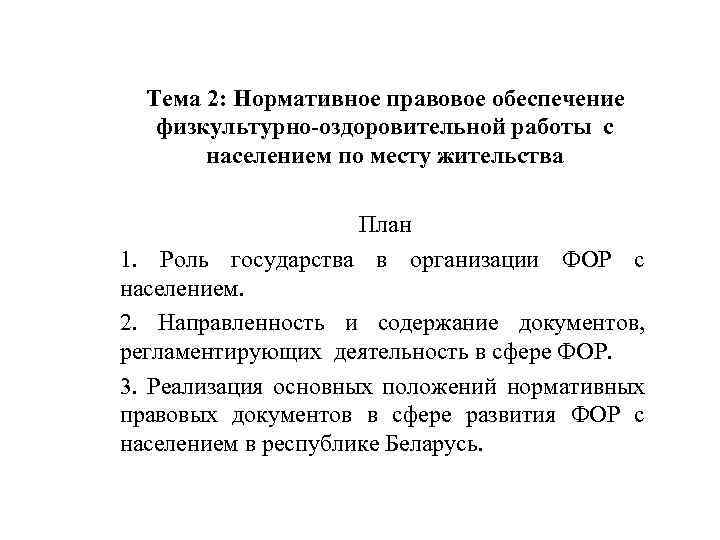 Тема 2: Нормативное правовое обеспечение физкультурно-оздоровительной работы с населением по месту жительства

План

1. Роль государства в организации ФОР с населением.

2. Направленность и содержание документов, регламентирующих деятельность в сфере ФОР.

3. Реализация основных положений нормативных правовых документов в сфере развития ФОР с населением в республике Беларусь.